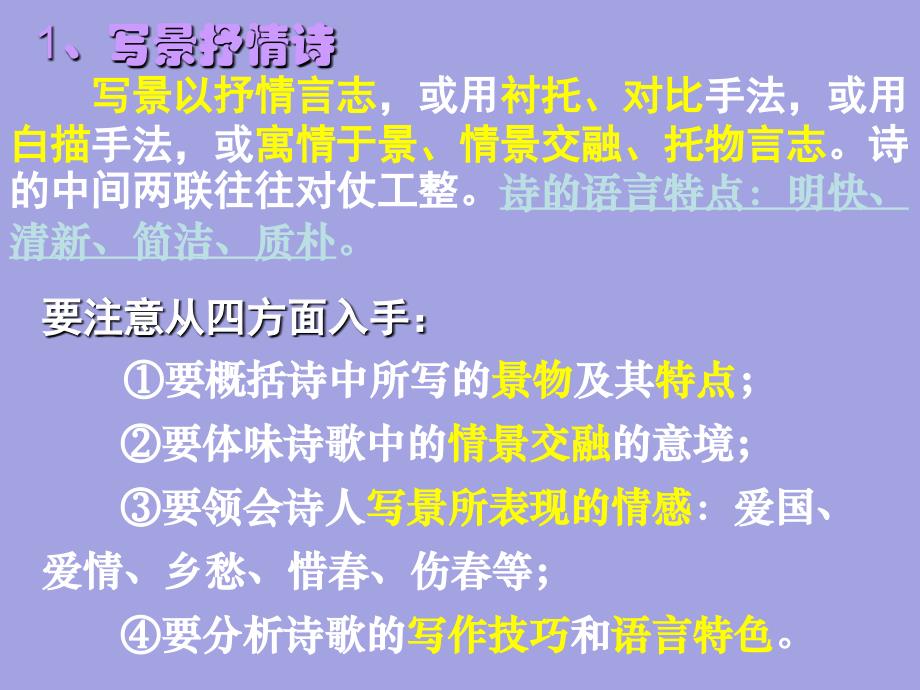 1、写景抒情诗

写景以抒情言志，或用衬托、对比手法，或用白描手法，或寓情于景、情景交融、托物言志。诗的中间两联往往对仗工整。诗的语言特点：明快、清新、简洁、质朴。

要注意从四方面入手：

①要概括诗中所写的景物及其特点；

②要体味诗歌中的情景交融的意境；

③要领会诗人写景所表现的情感：爱国、爱情、乡愁、惜春、伤春等；

④要分析诗歌的写作技巧和语言特色。